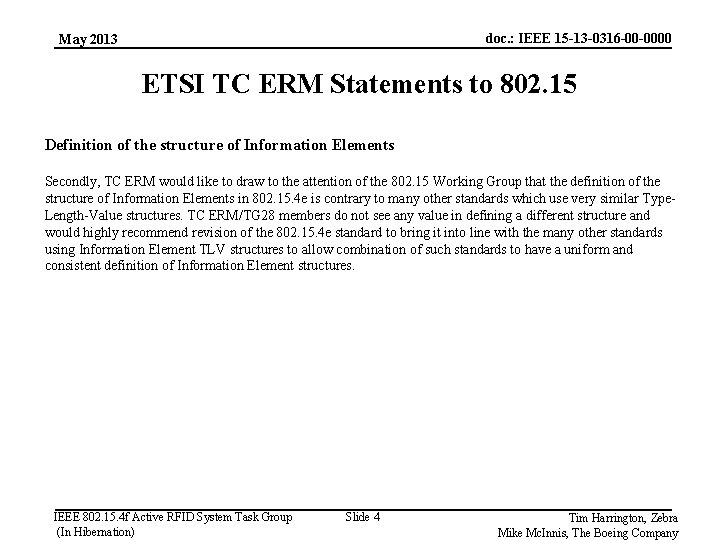 May 2013

doc.: IEEE 15-13-0316-00-0000

ETSI TC ERM Statements to 802.15

Definition of the structure of Information Elements

Secondly, TC ERM would like to draw to the attention of the 802.15 Working Group that the definition of the structure of Information Elements in 802.15.4e is contrary to many other standards which use very similar Type-Length-Value structures. TC ERM/TG28 members do not see any value in defining a different structure and would highly recommend revision of the 802.15.4e standard to bring it into line with the many other standards using Information Element TLV structures to allow combination of such standards to have a uniform and consistent definition of Information Element structures.

IEEE 802.15.4f Active RFID System Task Group
(In Hibernation)

Slide 4

Tim Harrington, Zebra
Mike McInnis, The Boeing Company